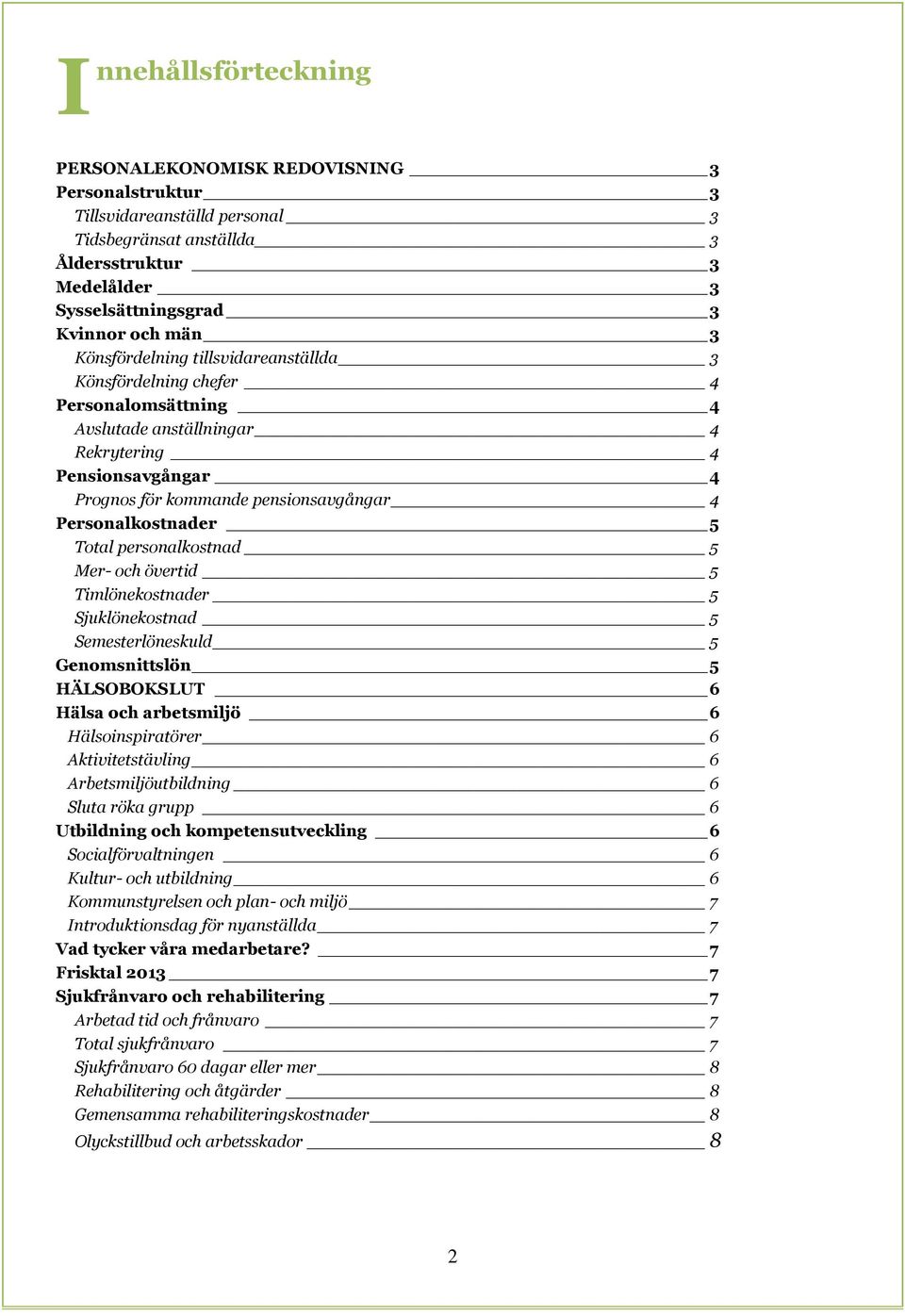 Innehållsförteckning

PERSONALEKONOMISK REDOVISNING 3
Personalstruktur 3
Tillsvidareanställd personal 3
Tidsbegränsat anställda 3
Åldersstruktur 3
Medelålder 3
Sysselsättningsgrad 3
Kvinnor och män 3
Könsfördelning tillsvidareanställda 3
Könsfördelning chefer 4
Personalomsättning 4
Avslutade anställningar 4
Rekrytering 4
Pensionsavgångar 4
Prognos för kommande pensionsavgångar 4
Personalkostnader 5
Total personalkostnad 5
Mer- och övertid 5
Timlönekostnader 5
Sjuklönekostnad 5
Semesterlöneskuld 5
Genomsnittslön 5
HÄLSOBOKSLUT 6
Hälsa och arbetsmiljö 6
Hälsoinspiratörer 6
Aktivitetstävling 6
Arbetsmiljöutbildning 6
Sluta röka grupp 6
Utbildning och kompetensutveckling 6
Socialförvaltningen 6
Kultur- och utbildning 6
Kommunstyrelsen och plan- och miljö 7
Introduktionsdag för nyanställda 7
Vad tycker våra medarbetare? 7
Frisktal 2013 7
Sjukfrånvaro och rehabilitering 7
Arbetad tid och frånvaro 7
Total sjukfrånvaro 7
Sjukfrånvaro 60 dagar eller mer 8
Rehabilitering och åtgärder 8
Gemensamma rehabiliteringskostnader 8
Olyckstillbud och arbetsskador 8

2